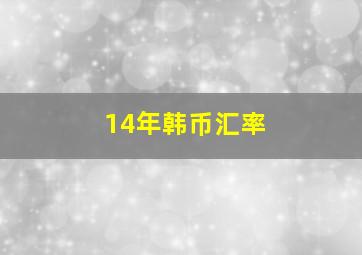 14年韩币汇率